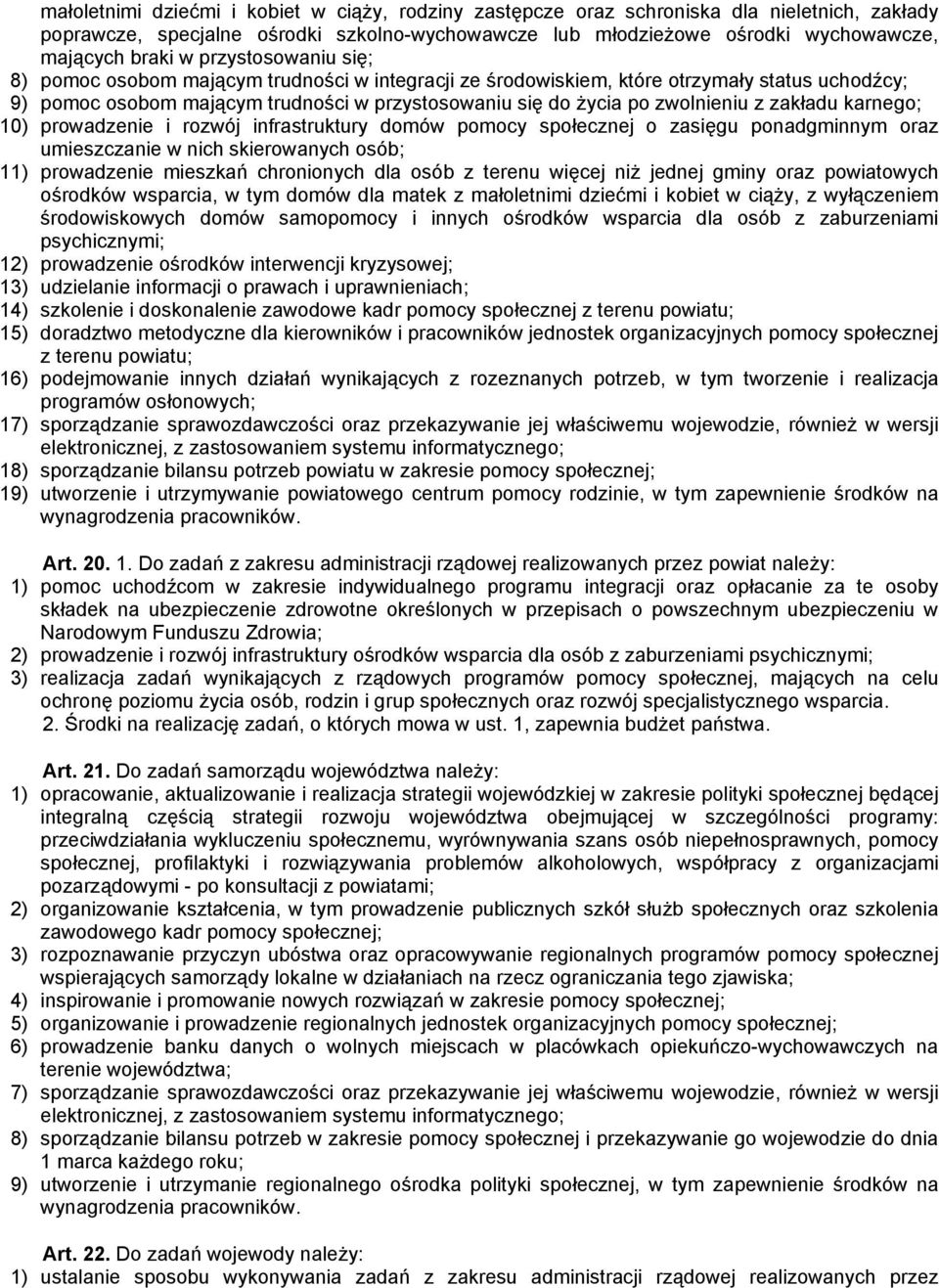 małoletnimi dziećmi i kobiet w ciąży, rodziny zastępcze oraz schroniska dla nieletnich, zakłady poprawcze, specjalne ośrodki szkolno-wychowawcze lub młodzieżowe ośrodki wychowawcze, mających braki w przystosowaniu się;
8) pomoc osobom mającym trudności w integracji ze środowiskiem, które otrzymały status uchodźcy;
9) pomoc osobom mającym trudności w przystosowaniu się do życia po zwolnieniu z zakładu karnego;
10) prowadzenie i rozwój infrastruktury domów pomocy społecznej o zasięgu ponadgminnym oraz umieszczanie w nich skierowanych osób;
11) prowadzenie mieszkań chronionych dla osób z terenu więcej niż jednej gminy oraz powiatowych ośrodków wsparcia, w tym domów dla matek z małoletnimi dziećmi i kobiet w ciąży, z wyłączeniem środowiskowych domów samopomocy i innych ośrodków wsparcia dla osób z zaburzeniami psychicznymi;
12) prowadzenie ośrodków interwencji kryzysowej;
13) udzielanie informacji o prawach i uprawnieniach;
14) szkolenie i doskonalenie zawodowe kadr pomocy społecznej z terenu powiatu;
15) doradztwo metodyczne dla kierowników i pracowników jednostek organizacyjnych pomocy społecznej z terenu powiatu;
16) podejmowanie innych działań wynikających z rozeznanych potrzeb, w tym tworzenie i realizacja programów osłonowych;
17) sporządzanie sprawozdawczości oraz przekazywanie jej właściwemu wojewodzie, również w wersji elektronicznej, z zastosowaniem systemu informatycznego;
18) sporządzanie bilansu potrzeb powiatu w zakresie pomocy społecznej;
19) utworzenie i utrzymywanie powiatowego centrum pomocy rodzinie, w tym zapewnienie środków na wynagrodzenia pracowników.

Art. 20. 1. Do zadań z zakresu administracji rządowej realizowanych przez powiat należy:
1) pomoc uchodźcom w zakresie indywidualnego programu integracji oraz opłacanie za te osoby składek na ubezpieczenie zdrowotne określonych w przepisach o powszechnym ubezpieczeniu w Narodowym Funduszu Zdrowia;
2) prowadzenie i rozwój infrastruktury ośrodków wsparcia dla osób z zaburzeniami psychicznymi;
3) realizacja zadań wynikających z rządowych programów pomocy społecznej, mających na celu ochronę poziomu życia osób, rodzin i grup społecznych oraz rozwój specjalistycznego wsparcia.
2. Środki na realizację zadań, o których mowa w ust. 1, zapewnia budżet państwa.

Art. 21. Do zadań samorządu województwa należy:
1) opracowanie, aktualizowanie i realizacja strategii wojewódzkiej w zakresie polityki społecznej będącej integralną częścią strategii rozwoju województwa obejmującej w szczególności programy: przeciwdziałania wykluczeniu społecznemu, wyrównywania szans osób niepełnosprawnych, pomocy społecznej, profilaktyki i rozwiązywania problemów alkoholowych, współpracy z organizacjami pozarządowymi - po konsultacji z powiatami;
2) organizowanie kształcenia, w tym prowadzenie publicznych szkół służb społecznych oraz szkolenia zawodowego kadr pomocy społecznej;
3) rozpoznawanie przyczyn ubóstwa oraz opracowywanie regionalnych programów pomocy społecznej wspierających samorządy lokalne w działaniach na rzecz ograniczania tego zjawiska;
4) inspirowanie i promowanie nowych rozwiązań w zakresie pomocy społecznej;
5) organizowanie i prowadzenie regionalnych jednostek organizacyjnych pomocy społecznej;
6) prowadzenie banku danych o wolnych miejscach w placówkach opiekuńczo-wychowawczych na terenie województwa;
7) sporządzanie sprawozdawczości oraz przekazywanie jej właściwemu wojewodzie, również w wersji elektronicznej, z zastosowaniem systemu informatycznego;
8) sporządzanie bilansu potrzeb w zakresie pomocy społecznej i przekazywanie go wojewodzie do dnia 1 marca każdego roku;
9) utworzenie i utrzymanie regionalnego ośrodka polityki społecznej, w tym zapewnienie środków na wynagrodzenia pracowników.

Art. 22. Do zadań wojewody należy:
1) ustalanie sposobu wykonywania zadań z zakresu administracji rządowej realizowanych przez